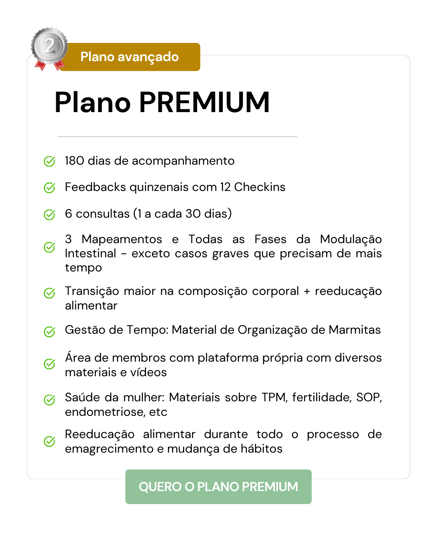 2

Plano avançado

Plano PREMIUM

180 dias de acompanhamento

Feedbacks quinzenais com 12 Checkins

6 consultas (1 a cada 30 dias)

3 Mapeamentos e Todas as Fases da Modulação Intestinal - exceto casos graves que precisam de mais tempo

Transição maior na composição corporal + reeducação alimentar

Gestão de Tempo: Material de Organização de Marmitas

Área de membros com plataforma própria com diversos materiais e vídeos

Saúde da mulher: Materiais sobre TPM, fertilidade, SOP, endometriose, etc

Reeducação alimentar durante todo o processo de emagrecimento e mudança de hábitos

QUERO O PLANO PREMIUM